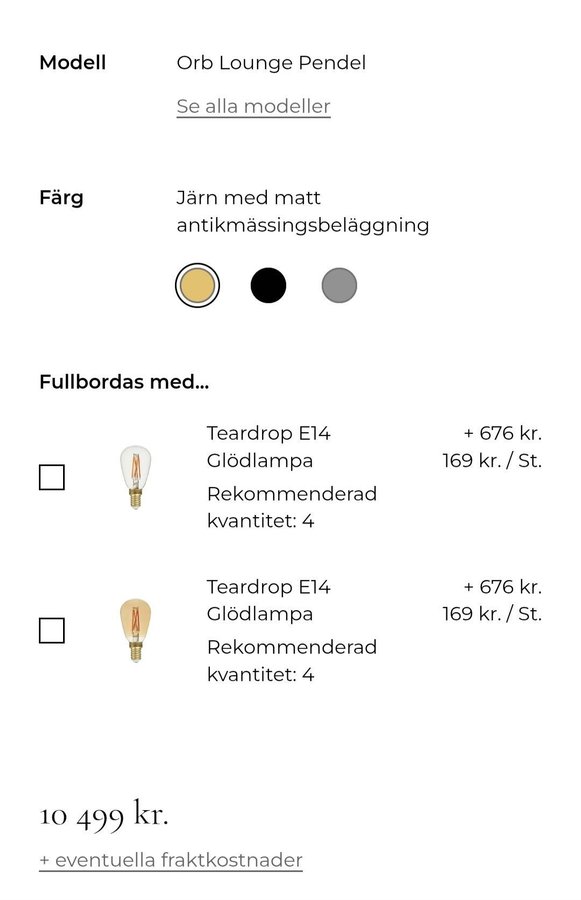 Modell Orb Lounge Pendel

Se alla modeller

Färg Järn med matt antikmässingsbeläggning

Fullbordas med...

Teardrop E14 Glödlampa
Rekommenderad kvantitet: 4
+ 676 kr.
169 kr. / St.

Teardrop E14 Glödlampa
Rekommenderad kvantitet: 4
+ 676 kr.
169 kr. / St.

10 499 kr.

+ eventuella fraktkostnader